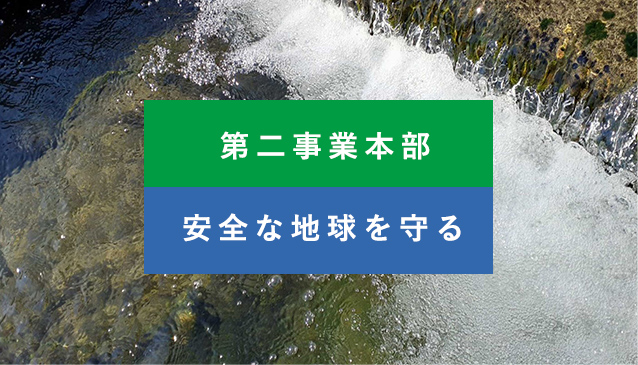 第二事業本部

安全な地球を守る